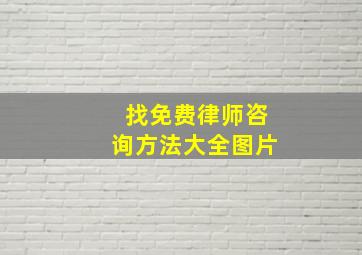 找免费律师咨询方法大全图片